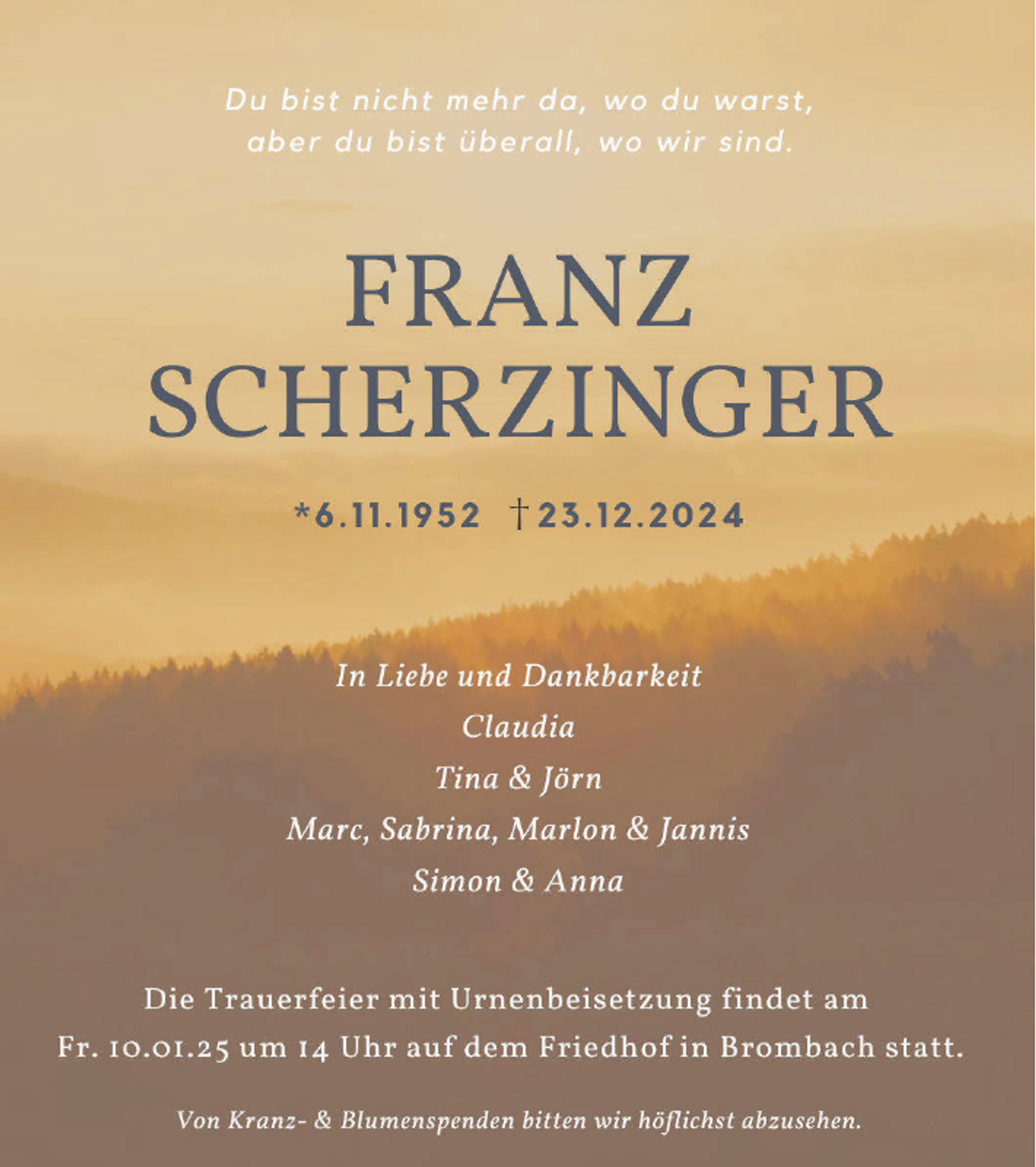 Du bist nicht mehr da, wo du warst,
aber du bist überall, wo wir sind.

FRANZ
SCHERZINGER

*6.11.1952 †23.12.2024

In Liebe und Dankbarkeit
Claudia
Tina & Jörn
Marc, Sabrina, Marlon & Jannis
Simon & Anna

Die Trauerfeier mit Urnenbeisetzung findet am Fr. 10.01.25 um 14 Uhr auf dem Friedhof in Brombach statt.

Von Kranz- & Blumenspenden bitten wir höflichst abzusehen.